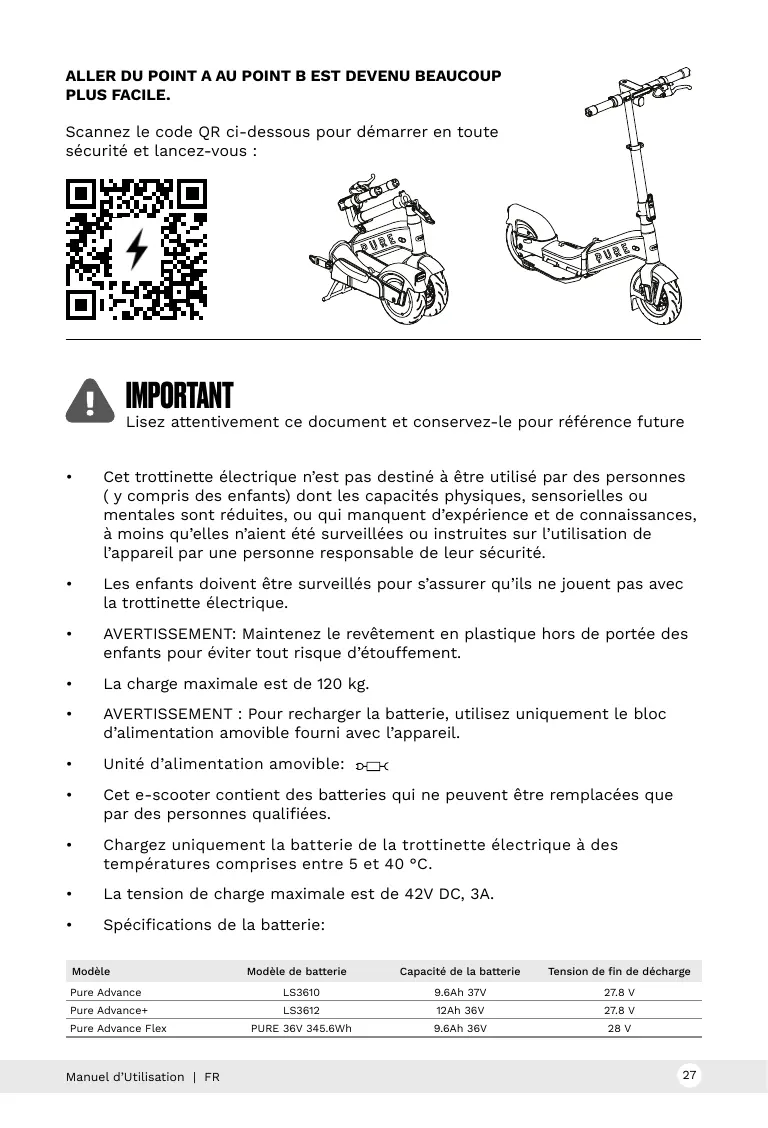 ALLER DU POINT A AU POINT B EST DEVENU BEAUCOUP PLUS FACILE.

Scannez le code QR ci-dessous pour démarrer en toute sécurité et lancez-vous :

PURE

PURE

IMPORTANT

Lisez attentivement ce document et conservez-le pour référence future

• Cet trottinette électrique n'est pas destiné à être utilisé par des personnes ( y compris des enfants) dont les capacités physiques, sensorielles ou mentales sont réduites, ou qui manquent d'expérience et de connaissances, à moins qu'elles n'aient été surveillées ou instruites sur l'utilisation de l'appareil par une personne responsable de leur sécurité.

• Les enfants doivent être surveillés pour s'assurer qu'ils ne jouent pas avec la trottinette électrique.

• AVERTISSEMENT: Maintenez le revêtement en plastique hors de portée des enfants pour éviter tout risque d'étouffement.

• La charge maximale est de 120 kg.

• AVERTISSEMENT : Pour recharger la batterie, utilisez uniquement le bloc d'alimentation amovible fourni avec l'appareil.

• Unité d'alimentation amovible:

• Cet e-scooter contient des batteries qui ne peuvent être remplacées que par des personnes qualifiées.

• Chargez uniquement la batterie de la trottinette électrique à des températures comprises entre 5 et 40 °C.

• La tension de charge maximale est de 42V DC, 3A.

• Spécifications de la batterie:

| Modèle | Modèle de batterie | Capacité de la batterie | Tension de fin de décharge |
|---|---|---|---|
| Pure Advance | LS3610 | 9.6Ah 37V | 27.8 V |
| Pure Advance+ | LS3612 | 12Ah 36V | 27.8 V |
| Pure Advance Flex | PURE 36V 345.6Wh | 9.6Ah 36V | 28 V |

Manuel d'Utilisation | FR

27